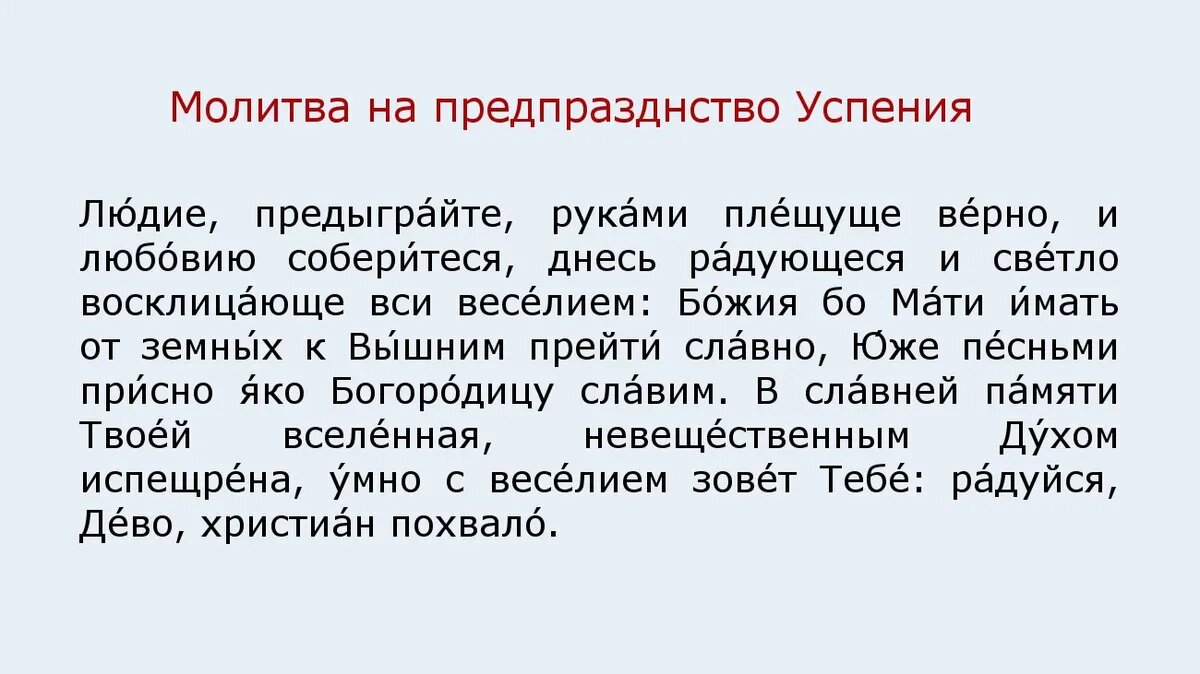 Молитва на предпразднство Успения

Лю́дие, предыгра́йте, рука́ми пле́щуще ве́рно, и любо́вию собери́теся, днесь ра́дующеся и све́тло восклица́юще вси весе́лием: Бо́жия бо Ма́ти и́мать от земны́х к Вы́шним прейти́ сла́вно, Ю́же пе́сньми при́сно я́ко Богоро́дицу сла́вим. В сла́вней па́мяти Твое́й вселе́нная, невеще́ственным Ду́хом испещре́на, у́мно с весе́лием зове́т Тебе́: ра́дуйся, Де́во, христиа́н похвало́.